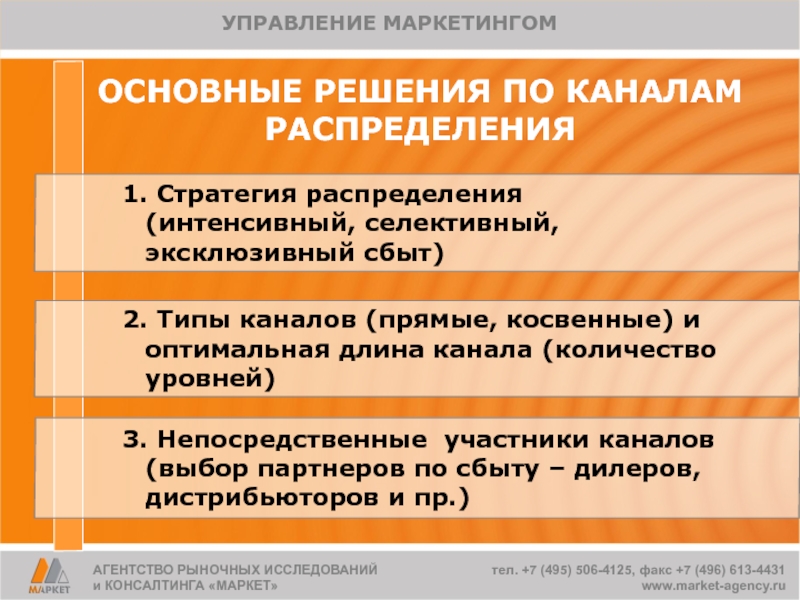 УПРАВЛЕНИЕ МАРКЕТИНГОМ

ОСНОВНЫЕ РЕШЕНИЯ ПО КАНАЛАМ РАСПРЕДЕЛЕНИЯ

1. Стратегия распределения (интенсивный, селективный, эксклюзивный сбыт)

2. Типы каналов (прямые, косвенные) и оптимальная длина канала (количество уровней)

3. Непосредственные участники каналов (выбор партнеров по сбыту – дилеров, дистрибьюторов и пр.)

МАРКЕТ

АГЕНТСТВО РЫНОЧНЫХ ИССЛЕДОВАНИЙ
и КОНСАЛТИНГА «МАРКЕТ»

тел. +7 (495) 506-4125, факс +7 (496) 613-4431
www.market-agency.ru